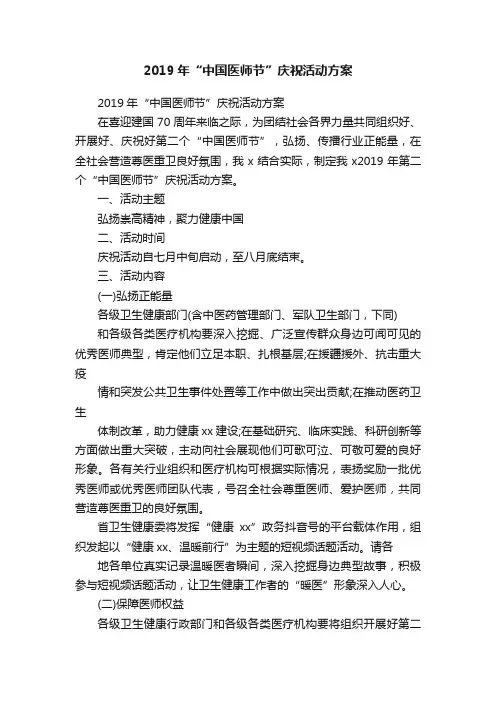 2019 年“中国医师节”庆祝活动方案

2019 年“中国医师节”庆祝活动方案

在喜迎建国 70 周年来临之际，为团结社会各界力量共同组织好、开展好、庆祝好第二个“中国医师节”，弘扬、传播行业正能量，在全社会营造尊医重卫良好氛围，我 x 结合实际，制定我 x2019 年第二个“中国医师节”庆祝活动方案。

一、活动主题

弘扬崇高精神，聚力健康中国

二、活动时间

庆祝活动自七月中旬启动，至八月底结束。

三、活动内容

(一)弘扬正能量

各级卫生健康部门(含中医药管理部门、军队卫生部门，下同)

和各级各类医疗机构要深入挖掘、广泛宣传群众身边可闻可见的优秀医师典型，肯定他们立足本职、扎根基层;在援疆援外、抗击重大疫

情和突发公共卫生事件处置等工作中做出突出贡献;在推动医药卫生

体制改革，助力健康 xx 建设;在基础研究、临床实践、科研创新等方面做出重大突破，主动向社会展现他们可歌可泣、可敬可爱的良好形象。各有关行业组织和医疗机构可根据实际情况，表扬奖励一批优秀医师或优秀医师团队代表，号召全社会尊重医师、爱护医师，共同营造尊医重卫的良好氛围。

省卫生健康委将发挥“健康 xx”政务抖音号的平台载体作用，组织发起以“健康 xx、温暖前行”为主题的短视频话题活动。请各

地各单位真实记录温暖医者瞬间，深入挖掘身边典型故事，积极参与短视频话题活动，让卫生健康工作者的“暖医”形象深入人心。

(二)保障医师权益

各级卫生健康行政部门和各级各类医疗机构要将组织开展好第二